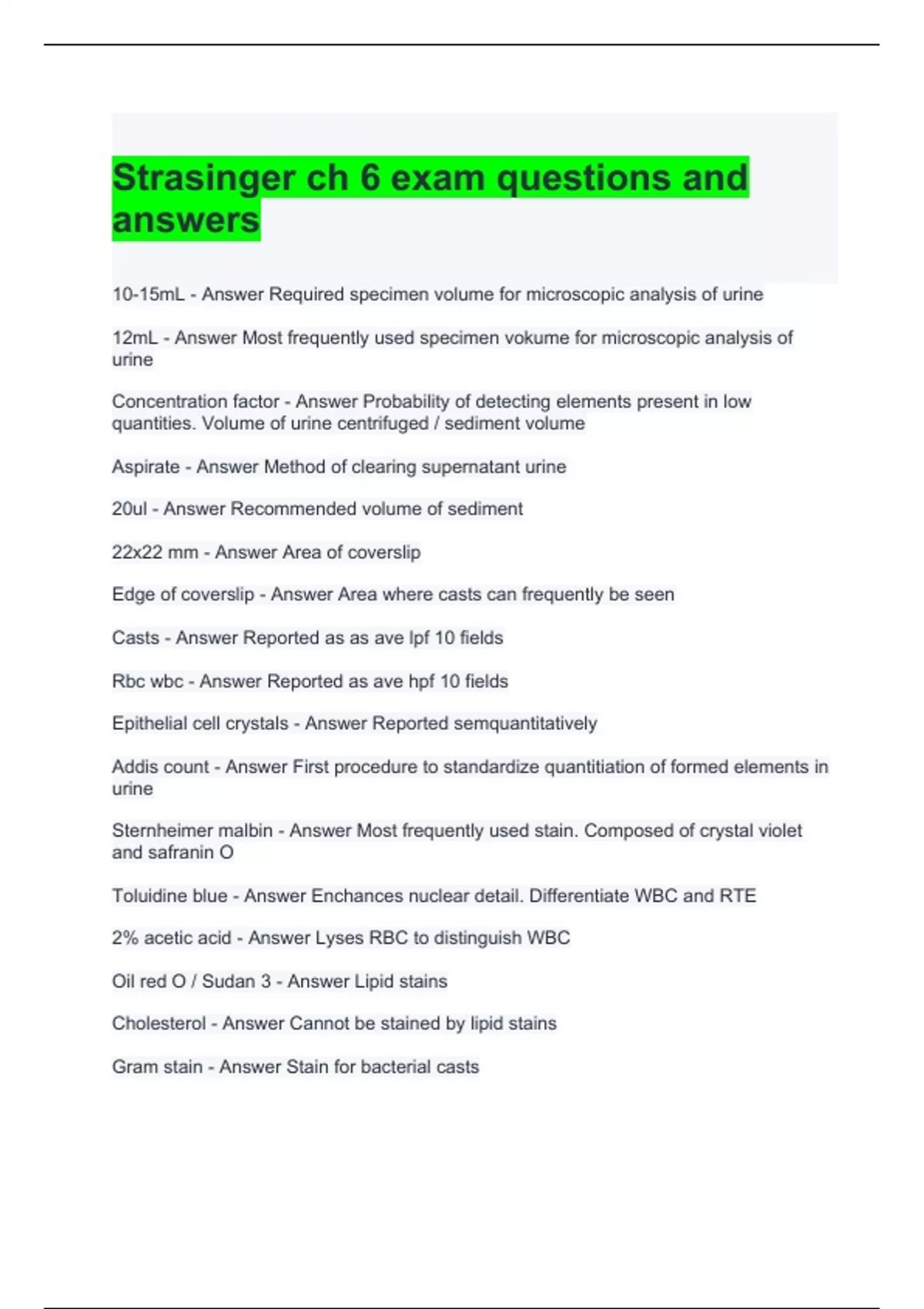 Strasinger ch 6 exam questions and answers

10-15mL - Answer Required specimen volume for microscopic analysis of urine

12mL - Answer Most frequently used specimen vokume for microscopic analysis of urine

Concentration factor - Answer Probability of detecting elements present in low quantities. Volume of urine centrifuged / sediment volume

Aspirate - Answer Method of clearing supernatant urine

20ul - Answer Recommended volume of sediment

22x22 mm - Answer Area of coverslip

Edge of coverslip - Answer Area where casts can frequently be seen

Casts - Answer Reported as as ave lpf 10 fields

Rbc wbc - Answer Reported as ave hpf 10 fields

Epithelial cell crystals - Answer Reported semquantitatively

Addis count - Answer First procedure to standardize quantitiation of formed elements in urine

Sternheimer malbin - Answer Most frequently used stain. Composed of crystal violet and safranin O

Toluidine blue - Answer Enchances nuclear detail. Differentiate WBC and RTE

2% acetic acid - Answer Lyses RBC to distinguish WBC

Oil red O / Sudan 3 - Answer Lipid stains

Cholesterol - Answer Cannot be stained by lipid stains

Gram stain - Answer Stain for bacterial casts